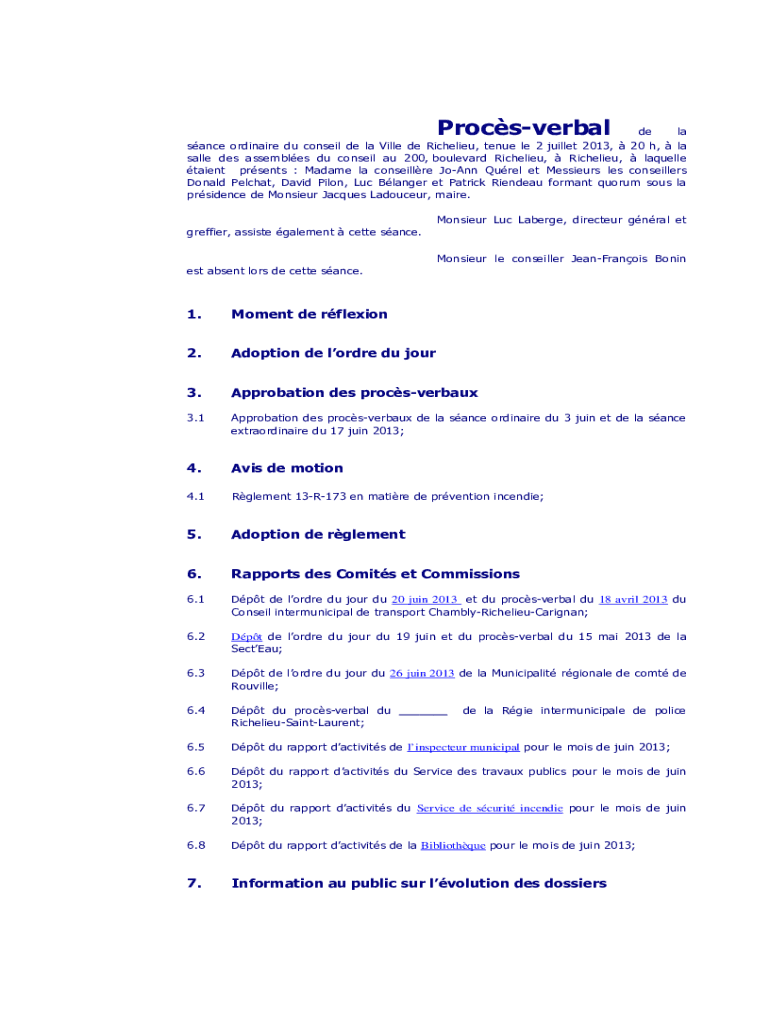 Procès-verbal de la séance ordinaire du conseil de la Ville de Richelieu, tenue le 2 juillet 2013, à 20 h, à la salle des assemblées du conseil au 200, boulevard Richelieu, à Richelieu, à laquelle étaient présents : Madame la conseillère Jo-Ann Quérel et Messieurs les conseillers Donald Pelchat, David Pilon, Luc Bélanger et Patrick Riendeau formant quorum sous la présidence de Monsieur Jacques Ladouceur, maire.

Monsieur Luc Laberge, directeur général et greffier, assiste également à cette séance.

Monsieur le conseiller Jean-François Bonin est absent lors de cette séance.

1. Moment de réflexion

2. Adoption de l'ordre du jour

3. Approbation des procès-verbaux

3.1 Approbation des procès-verbaux de la séance ordinaire du 3 juin et de la séance extraordinaire du 17 juin 2013;

4. Avis de motion

4.1 Règlement 13-R-173 en matière de prévention incendie;

5. Adoption de règlement

6. Rapports des Comités et Commissions

6.1 Dépôt de l'ordre du jour du 20 juin 2013 et du procès-verbal du 18 avril 2013 du Conseil intermunicipal de transport Chambly-Richelieu-Carignan;

6.2 Dépôt de l'ordre du jour du 19 juin et du procès-verbal du 15 mai 2013 de la Sect'Eau;

6.3 Dépôt de l'ordre du jour du 26 juin 2013 de la Municipalité régionale de comté de Rouville;

6.4 Dépôt du procès-verbal du _______ de la Régie intermunicipale de police Richelieu-Saint-Laurent;

6.5 Dépôt du rapport d'activités de l'inspecteur municipal pour le mois de juin 2013;

6.6 Dépôt du rapport d'activités du Service des travaux publics pour le mois de juin 2013;

6.7 Dépôt du rapport d'activités du Service de sécurité incendie pour le mois de juin 2013;

6.8 Dépôt du rapport d'activités de la Bibliothèque pour le mois de juin 2013;

7. Information au public sur l'évolution des dossiers